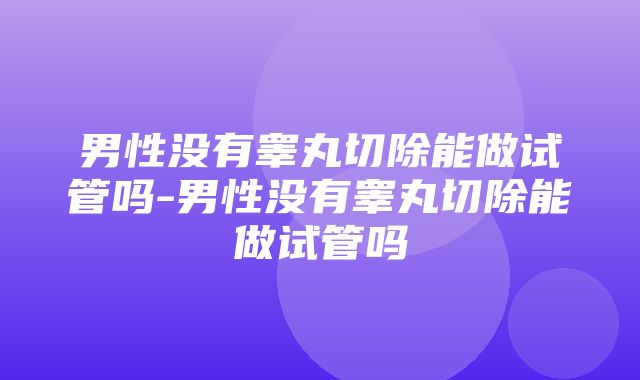 男性没有睾丸切除能做试管吗-男性没有睾丸切除能做试管吗